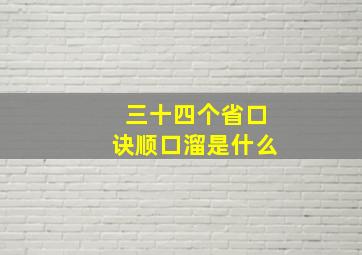 三十四个省口诀顺口溜是什么